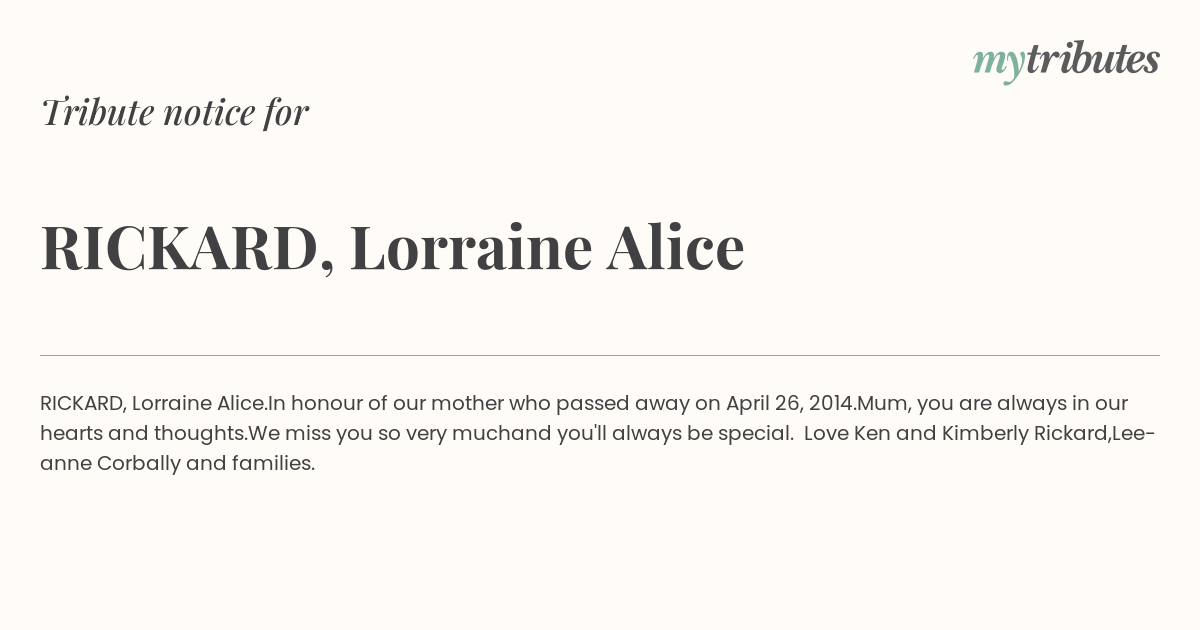 mytributes

Tribute notice for

RICKARD, Lorraine Alice

RICKARD, Lorraine Alice.In honour of our mother who passed away on April 26, 2014.Mum, you are always in our hearts and thoughts.We miss you so very muchand you'll always be special.  Love Ken and Kimberly Rickard,Lee-anne Corbally and families.